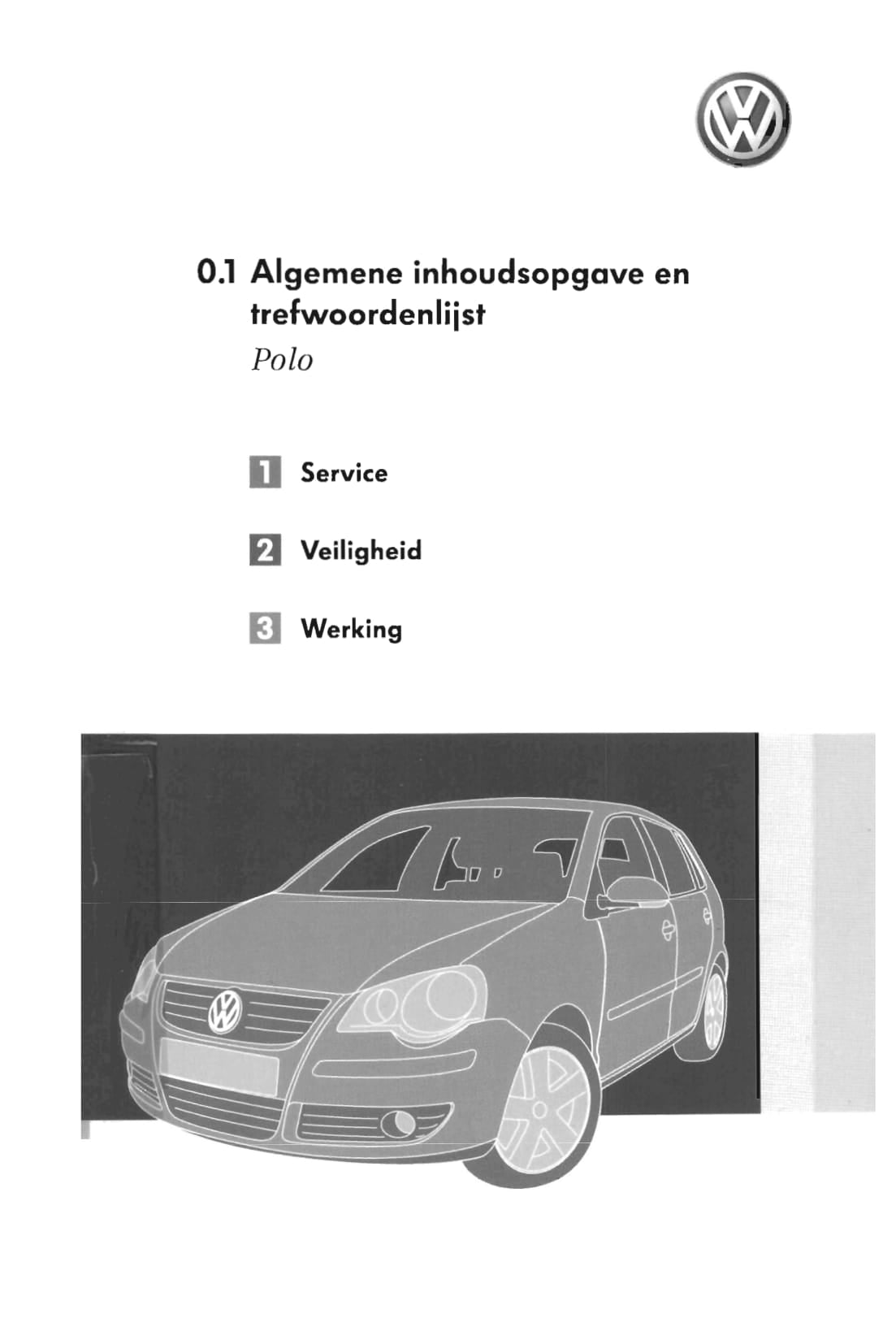 0.1 Algemene inhoudsopgave en trefwoordenlijst

Polo

1 Service

2 Veiligheid

3 Werking